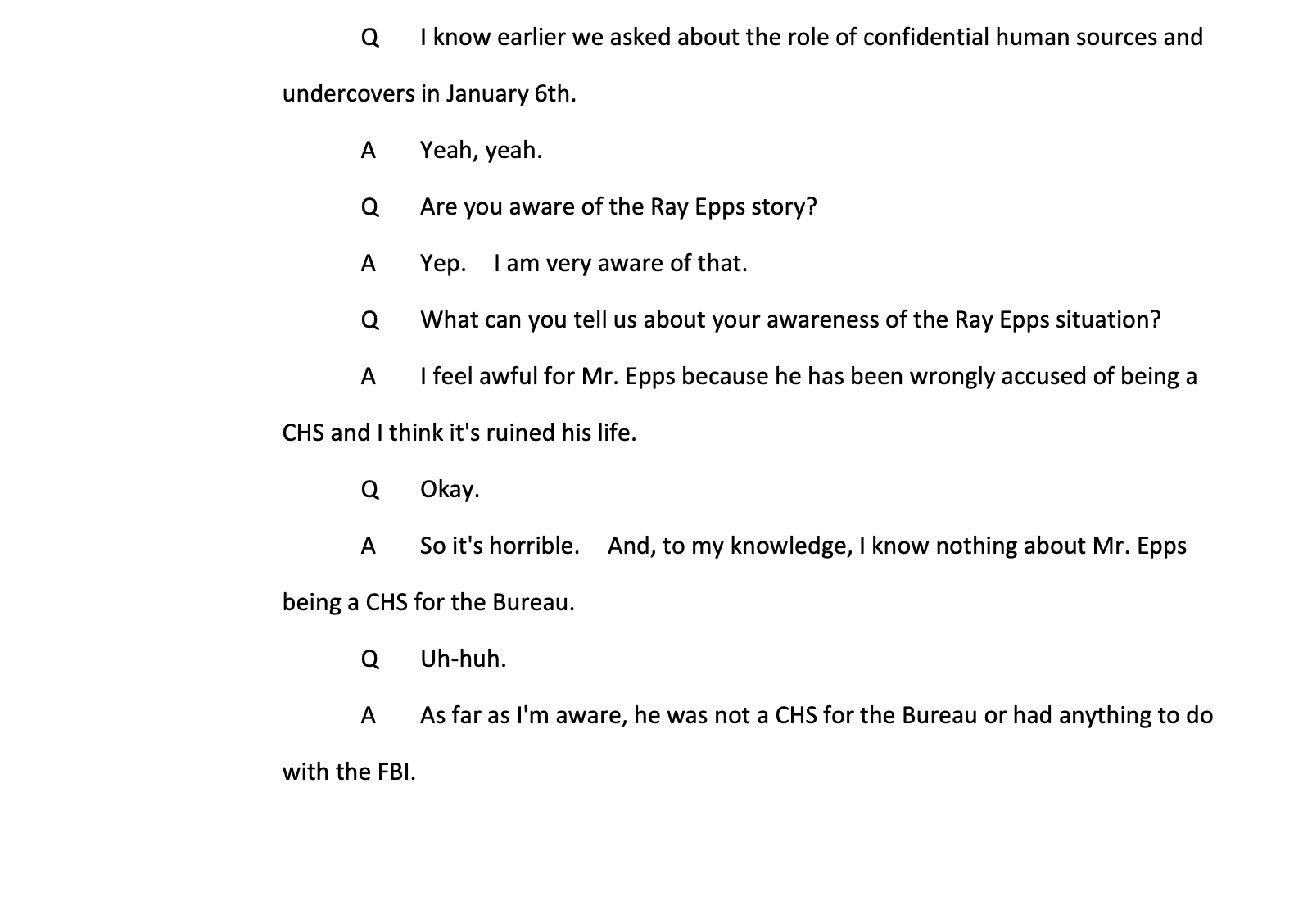 Q I know earlier we asked about the role of confidential human sources and undercovers in January 6th.

A Yeah, yeah.

Q Are you aware of the Ray Epps story?

A Yep. I am very aware of that.

Q What can you tell us about your awareness of the Ray Epps situation?

A I feel awful for Mr. Epps because he has been wrongly accused of being a CHS and I think it's ruined his life.

Q Okay.

A So it's horrible. And, to my knowledge, I know nothing about Mr. Epps being a CHS for the Bureau.

Q Uh-huh.

A As far as I'm aware, he was not a CHS for the Bureau or had anything to do with the FBI.